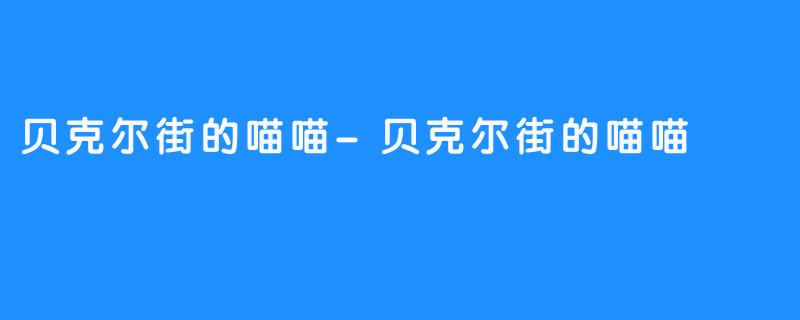 贝克尔街的喵喵- 贝克尔街的喵喵